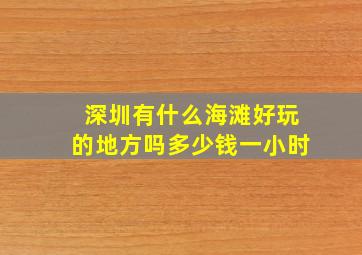 深圳有什么海滩好玩的地方吗多少钱一小时